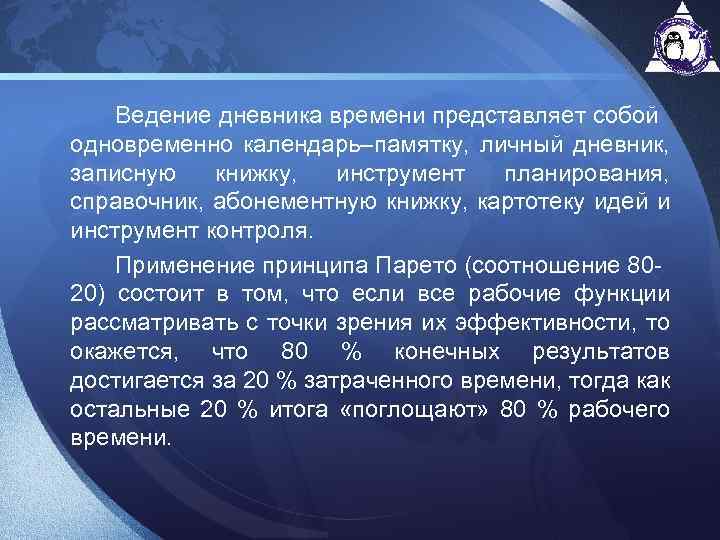 Ведение дневника времени представляет собой одновременно календарь–памятку, личный дневник, записную книжку, инструмент планирования, справочник, абонементную книжку, картотеку идей и инструмент контроля.

Применение принципа Парето (соотношение 80-20) состоит в том, что если все рабочие функции рассматривать с точки зрения их эффективности, то окажется, что 80 % конечных результатов достигается за 20 % затраченного времени, тогда как остальные 20 % итога «поглощают» 80 % рабочего времени.